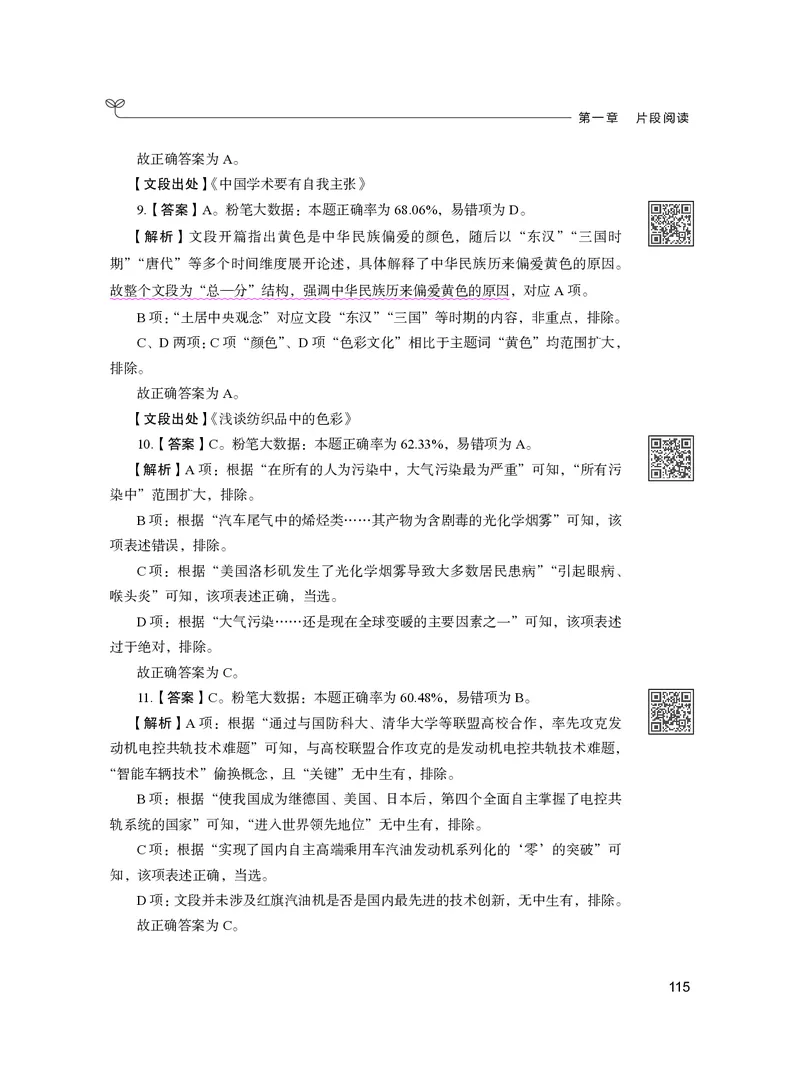 第一章　片段阅读

故正确答案为 A。

【文段出处】《中国学术要有自我主张》

9.【答案】A。粉笔大数据：本题正确率为 68.06%，易错项为 D。

【解析】文段开篇指出黄色是中华民族偏爱的颜色，随后以“东汉”“三国时期”“唐代”等多个时间维度展开论述，具体解释了中华民族历来偏爱黄色的原因。故整个文段为“总—分”结构，强调中华民族历来偏爱黄色的原因，对应 A 项。

B 项：“土居中央观念”对应文段“东汉”“三国”等时期的内容，非重点，排除。

C、D 两项：C 项“颜色”、D 项“色彩文化”相比于主题词“黄色”均范围扩大，排除。

故正确答案为 A。

【文段出处】《浅谈纺织品中的色彩》

10.【答案】C。粉笔大数据：本题正确率为 62.33%，易错项为 A。

【解析】A 项：根据“在所有的人为污染中，大气污染最为严重”可知，“所有污染中”范围扩大，排除。

B 项：根据“汽车尾气中的烯烃类……其产物为含剧毒的光化学烟雾”可知，该项表述错误，排除。

C 项：根据“美国洛杉矶发生了光化学烟雾导致大多数居民患病”“引起眼病、喉头炎”可知，该项表述正确，当选。

D 项：根据“大气污染……还是现在全球变暖的主要因素之一”可知，该项表述过于绝对，排除。

故正确答案为 C。

11.【答案】C。粉笔大数据：本题正确率为 60.48%，易错项为 B。

【解析】A 项：根据“通过与国防科大、清华大学等联盟高校合作，率先攻克发动机电控共轨技术难题”可知，与高校联盟合作攻克的是发动机电控共轨技术难题，“智能车辆技术”偷换概念，且“关键”无中生有，排除。

B 项：根据“使我国成为继德国、美国、日本后，第四个全面自主掌握了电控共轨系统的国家”可知，“进入世界领先地位”无中生有，排除。

C 项：根据“实现了国内自主高端乘用车汽油发动机系列化的‘零’的突破”可知，该项表述正确，当选。

D 项：文段并未涉及红旗汽油机是否是国内最先进的技术创新，无中生有，排除。

故正确答案为 C。

115